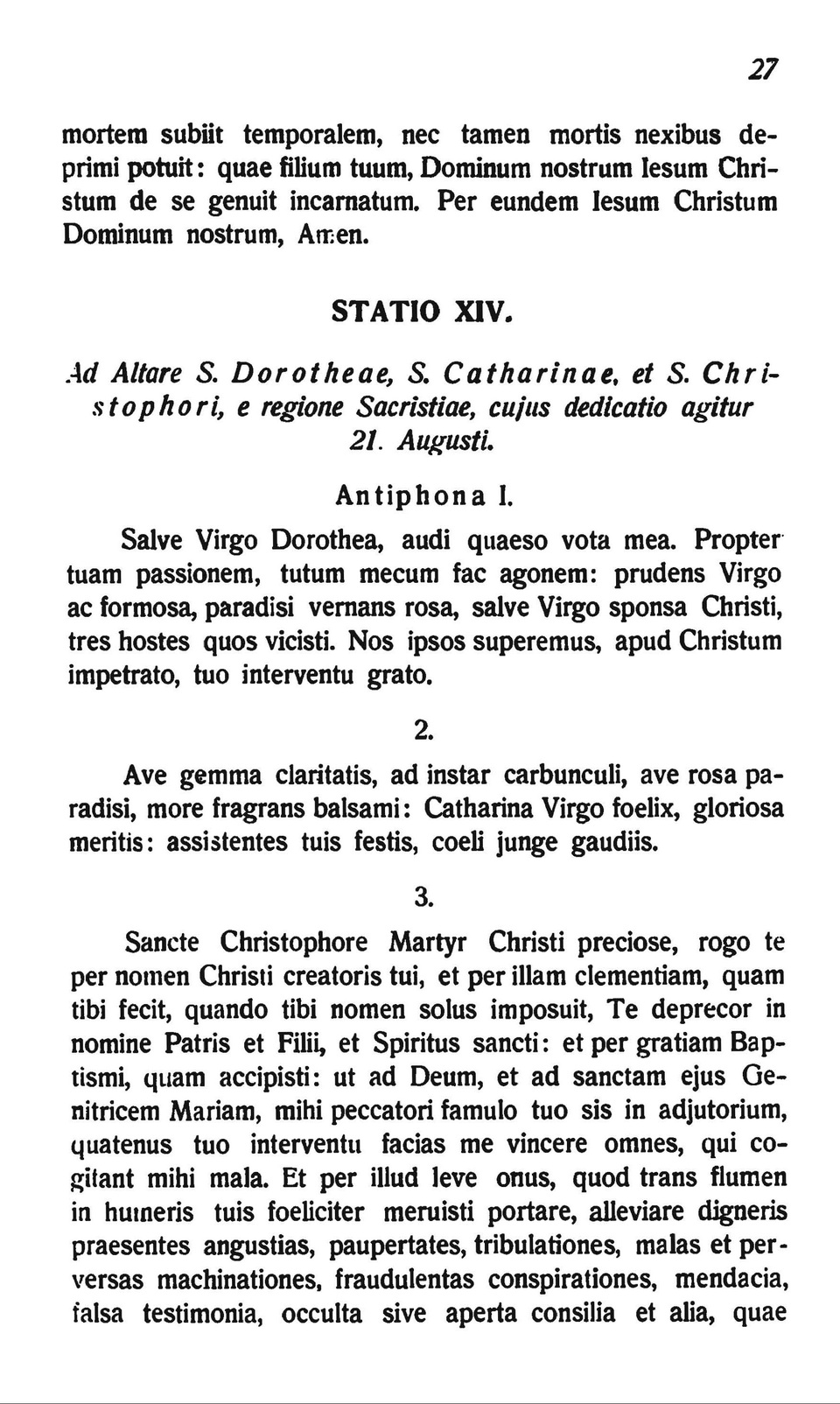 27

mortem subiit temporalem, nec tamen mortis nexibus deprimi potuit: quae filium tuum, Dominum nostrum Iesum Christum de se genuit incarnatum. Per eundem Iesum Christum Dominum nostrum, Amen.

STATIO XIV.

Ad Altare S. Dorotheae, S. Catharinae, et S. Christophori, e regione Sacristiae, cujus dedicatio agitur 21. Augusti.

Antiphona I.

Salve Virgo Dorothea, audi quaeso vota mea. Propter tuam passionem, tutum mecum fac agonem: prudens Virgo ac formosa, paradisi vernans rosa, salve Virgo sponsa Christi, tres hostes quos vicisti. Nos ipsos superemus, apud Christum impetrato, tuo interventu grato.

2.

Ave gemma claritatis, ad instar carbunculi, ave rosa paradisi, more fragrans balsami: Catharina Virgo foelix, gloriosa meritis: assistentes tuis festis, coeli junge gaudiis.

3.

Sancte Christophore Martyr Christi preciose, rogo te per nomen Christi creatoris tui, et per illam clementiam, quam tibi fecit, quando tibi nomen solus imposuit, Te deprecor in nomine Patris et Filii, et Spiritus sancti: et per gratiam Baptismi, quam accipisti: ut ad Deum, et ad sanctam ejus Genitricem Mariam, mihi peccatori famulo tuo sis in adjutorium, quatenus tuo interventu facias me vincere omnes, qui cogitant mihi mala. Et per illud leve onus, quod trans flumen in humeris tuis foeliciter meruisti portare, alleviare digneris praesentes angustias, paupertates, tribulationes, malas et perversas machinationes, fraudulentas conspirationes, mendacia, falsa testimonia, occulta sive aperta consilia et alia, quae